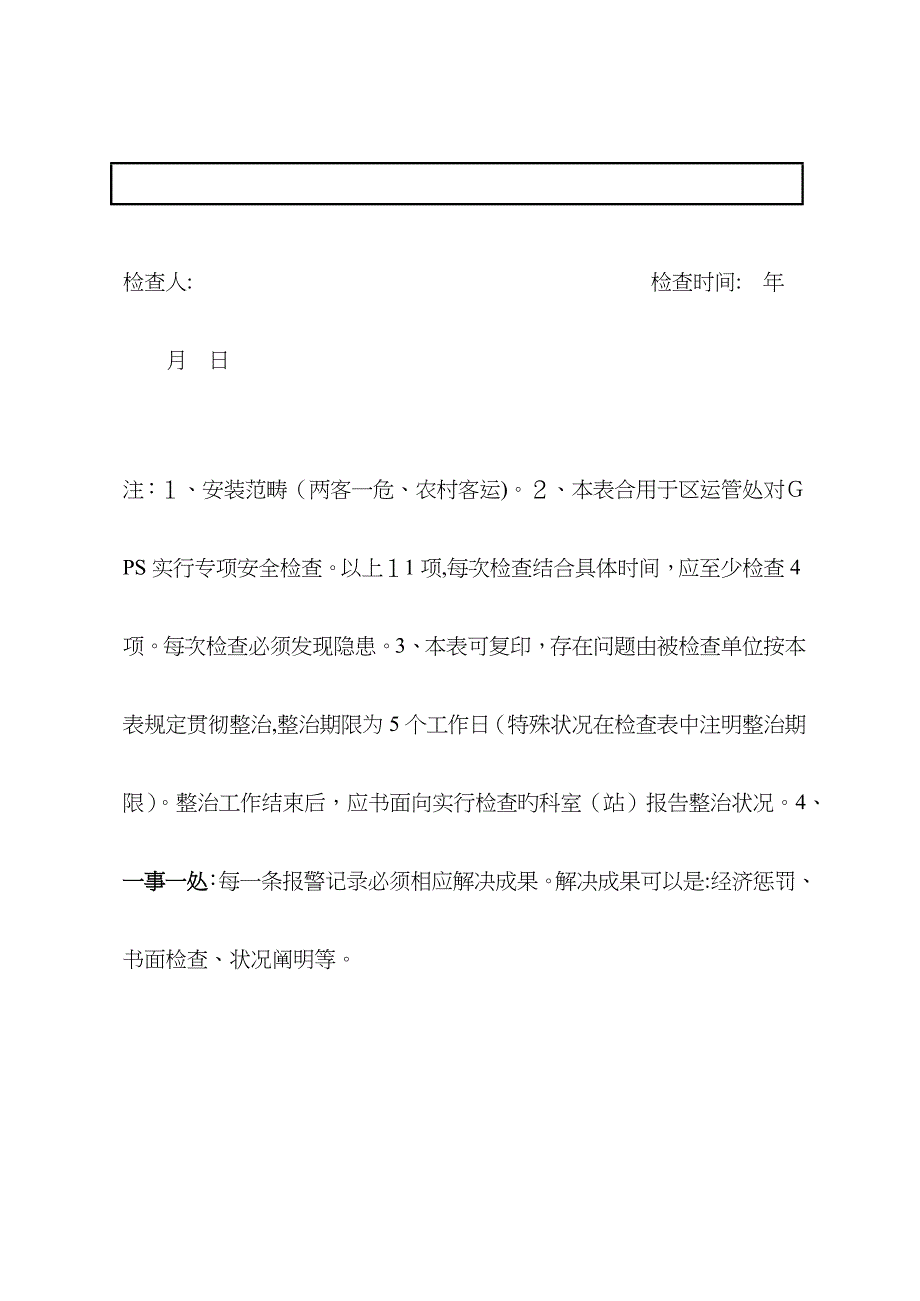 检查人:　　　　　　　　　　　　　　　　　　　检查时间:　年

月　日

注：1、安装范畴（两客一危、农村客运)。2、本表合用于区运管处对GPS实行专项安全检查。以上11项,每次检查结合具体时间，应至少检查4项。每次检查必须发现隐患。3、本表可复印，存在问题由被检查单位按本表规定贯彻整治,整治期限为5个工作日（特殊状况在检查表中注明整治期限)。整治工作结束后，应书面向实行检查旳科室（站）报告整治状况。4、一事一处：每一条报警记录必须相应解决成果。解决成果可以是:经济惩罚、书面检查、状况阐明等。